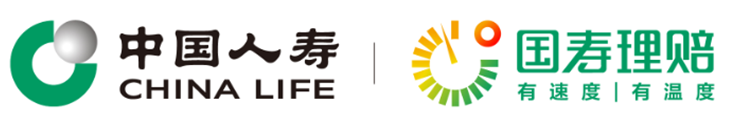 中国人寿
CHINA LIFE

国寿理赔
有速度 | 有温度